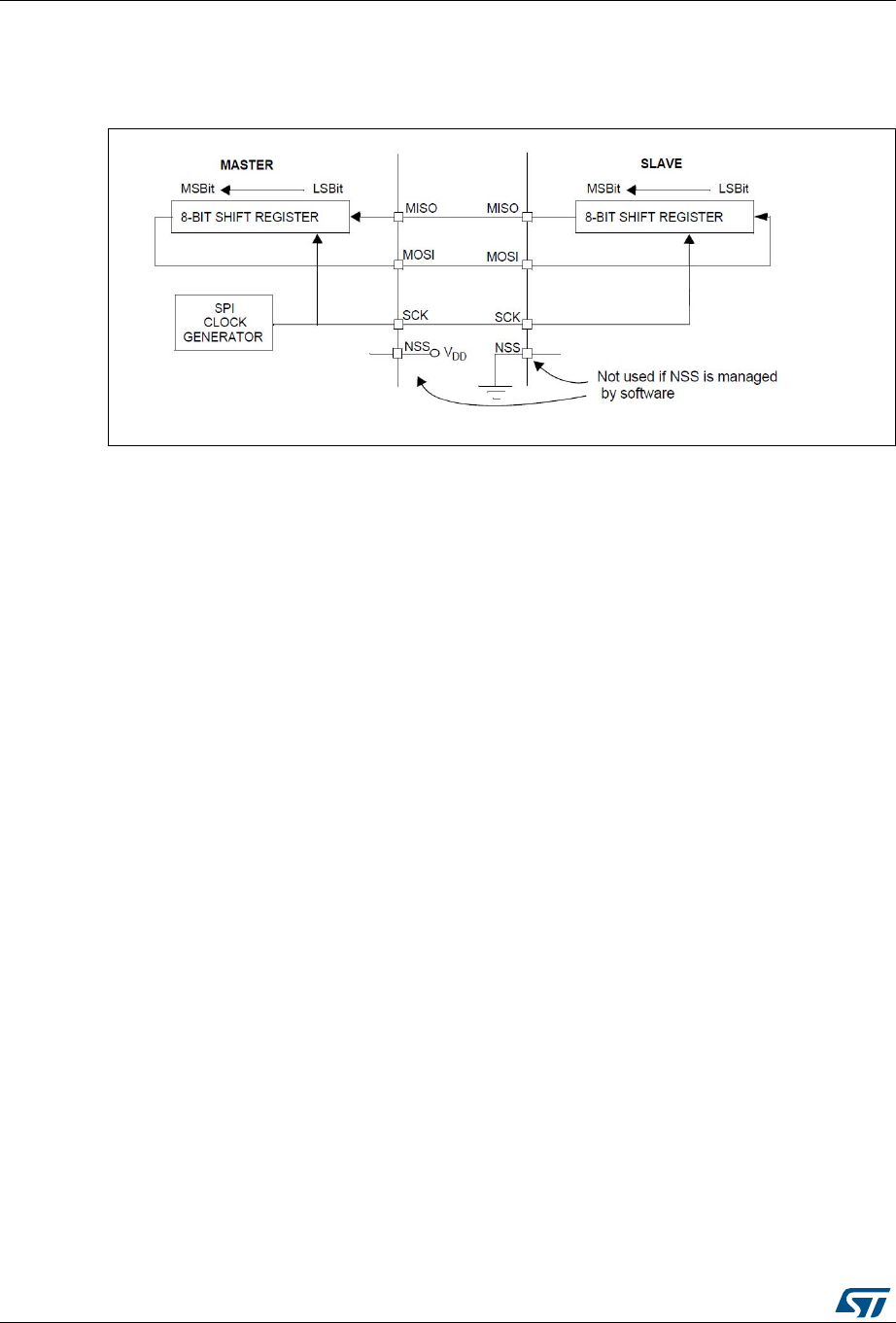 MASTER

MSBit LSBit

8-BIT SHIFT REGISTER

SPI CLOCK GENERATOR

MISO

MOSI

SCK

NSS $V_{DD}$

SLAVE

MSBit LSBit

8-BIT SHIFT REGISTER

MISO

MOSI

SCK

NSS

Not used if NSS is managed by software